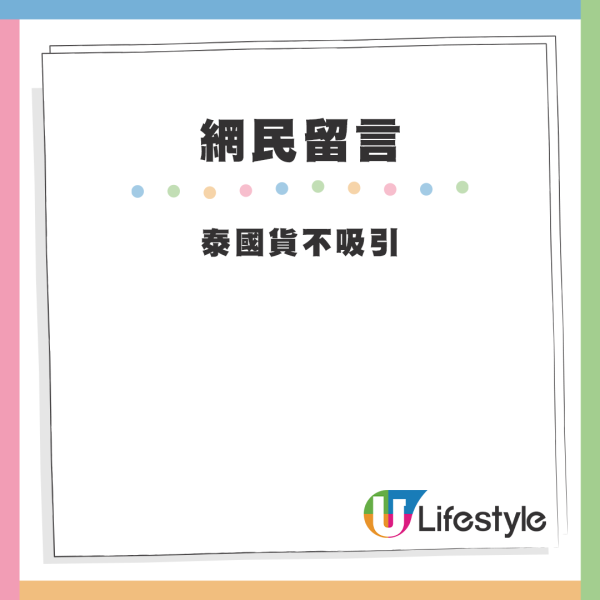 網民留言

泰國貨不吸引

U Lifestyle